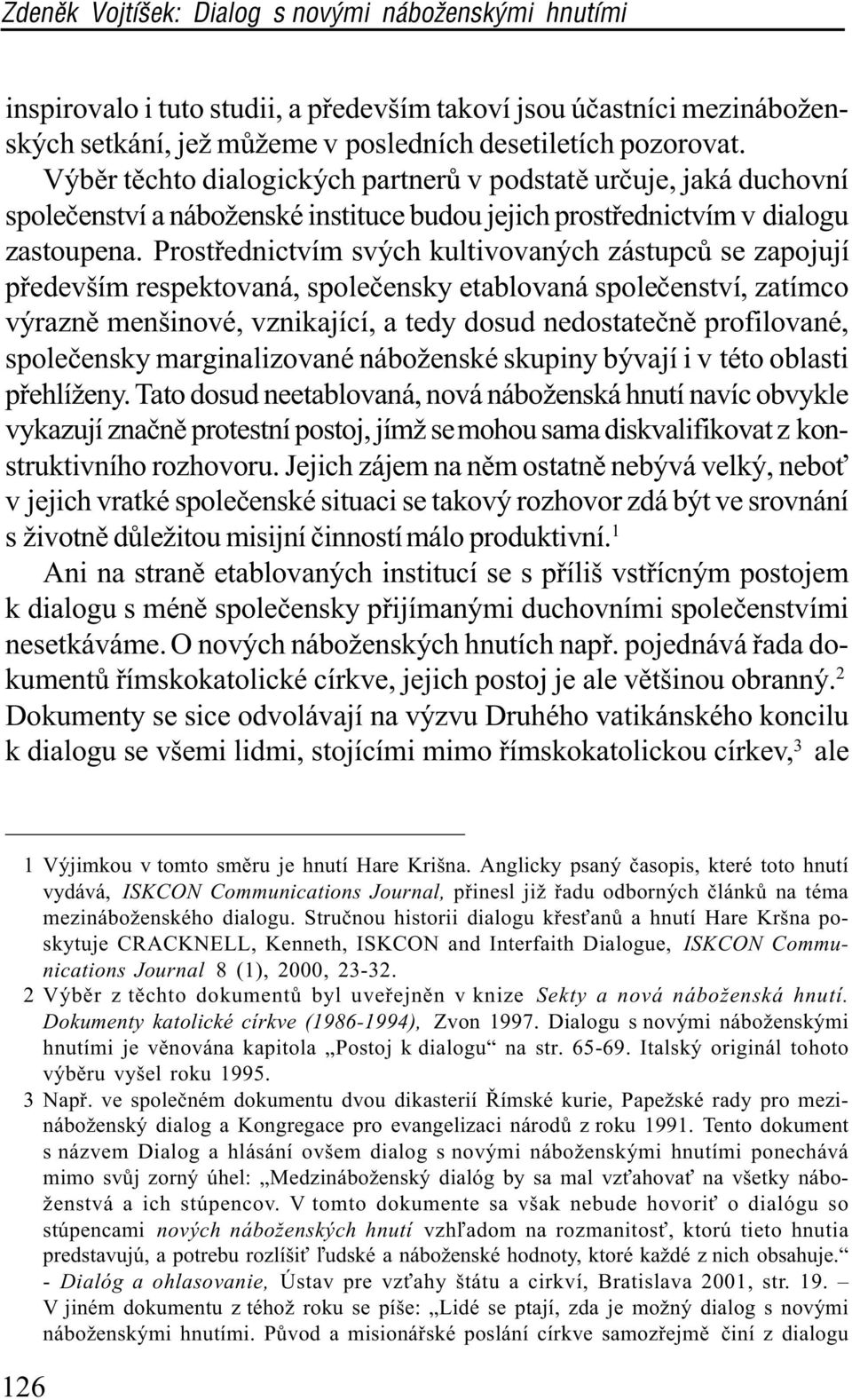 Zdeněk Vojtíšek: Dialog s novými náboženskými hnutími

inspirovalo i tuto studii, a především takoví jsou účastníci mezináboženských setkání, jež můžeme v posledních desetiletích pozorovat.

Výběr těchto dialogických partnerů v podstatě určuje, jaká duchovní společenství a náboženské instituce budou jejich prostřednictvím v dialogu zastoupena. Prostřednictvím svých kultivovaných zástupců se zapojují především respektovaná, společensky etablovaná společenství, zatímco výrazně menšinové, vznikající, a tedy dosud nedostatečně profilované, společensky marginalizované náboženské skupiny bývají i v této oblasti přehlíženy. Tato dosud neetablovaná, nová náboženská hnutí navíc obvykle vykazují značně protestní postoj, jímž se mohou sama diskvalifikovat z konstruktivního rozhovoru. Jejich zájem na něm ostatně nebývá velký, neboť v jejich vratké společenské situaci se takový rozhovor zdá být ve srovnání s životně důležitou misijní činností málo produktivní.$^1$

Ani na straně etablovaných institucí se s příliš vstřícným postojem k dialogu s méně společensky přijímanými duchovními společenstvími nesetkáváme. O nových náboženských hnutích např. pojednává řada dokumentů římskokatolické církve, jejich postoj je ale většinou obranný.$^2$ Dokumenty se sice odvolávají na výzvu Druhého vatikánského koncilu k dialogu se všemi lidmi, stojícími mimo římskokatolickou církev,$^3$ ale

1 Výjimkou v tomto směru je hnutí Hare Krišna. Anglicky psaný časopis, které toto hnutí vydává, ISKCON Communications Journal, přinesl již řadu odborných článků na téma mezináboženského dialogu. Stručnou historii dialogu křesťanů a hnutí Hare Kršna poskytuje CRACKNELL, Kenneth, ISKCON and Interfaith Dialogue, ISKCON Communications Journal 8 (1), 2000, 23-32.

2 Výběr z těchto dokumentů byl uveřejněn v knize Sekty a nová náboženská hnutí. Dokumenty katolické církve (1986-1994), Zvon 1997. Dialogu s novými náboženskými hnutími je věnována kapitola „Postoj k dialogu“ na str. 65-69. Italský originál tohoto výběru vyšel roku 1995.

3 Např. ve společném dokumentu dvou dikasterií Římské kurie, Papežské rady pro mezináboženský dialog a Kongregace pro evangelizaci národů z roku 1991. Tento dokument s názvem Dialog a hlásání ovšem dialog s novými náboženskými hnutími ponechává mimo svůj zorný úhel: „Medzináboženský dialóg by sa mal vzťahovať na všetky náboženstvá a ich stúpencov. V tomto dokumente sa však nebude hovoriť o dialógu so stúpencami nových náboženských hnutí vzhľadom na rozmanitosť, ktorú tieto hnutia predstavujú, a potrebu rozlíšiť ľudské a náboženské hodnoty, ktoré každé z nich obsahuje.“ - Dialóg a ohlasovanie, Ústav pre vzťahy štátu a cirkví, Bratislava 2001, str. 19. – V jiném dokumentu z téhož roku se píše: „Lidé se ptají, zda je možný dialog s novými náboženskými hnutími. Původ a misionářské poslání církve samozřejmě činí z dialogu

126